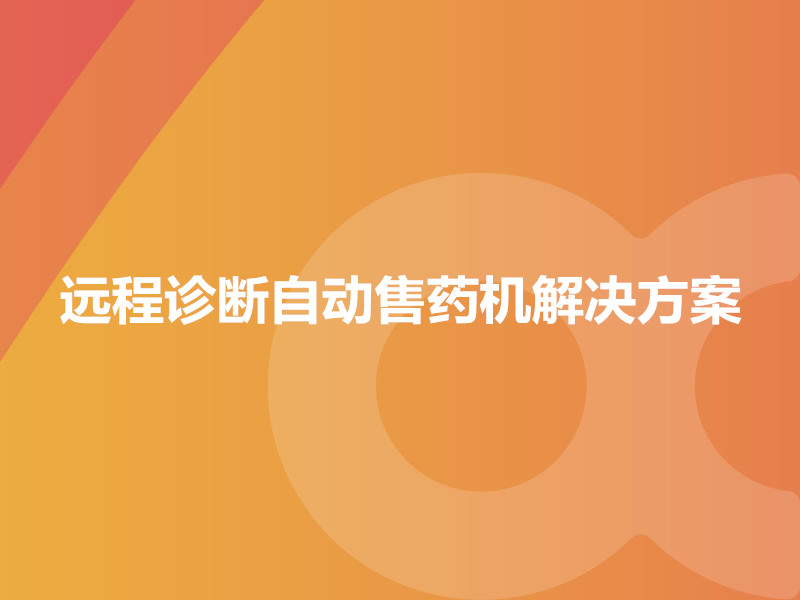 远程诊断自动售药机解决方案